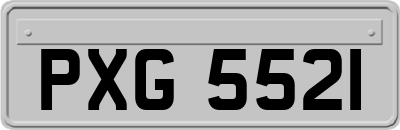 PXG 5521